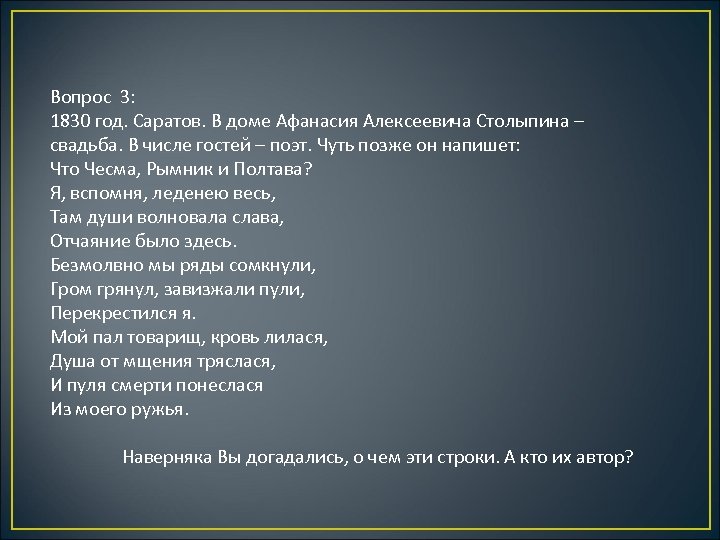 Вопрос 3:
1830 год. Саратов. В доме Афанасия Алексеевича Столыпина – свадьба. В числе гостей – поэт. Чуть позже он напишет:
Что Чесма, Рымник и Полтава?
Я, вспомня, леденею весь,
Там души волновала слава,
Отчаяние было здесь.
Безмолвно мы ряды сомкнули,
Гром грянул, завизжали пули,
Перекрестился я.
Мой пал товарищ, кровь лилася,
Душа от мщения тряслася,
И пуля смерти понеслася
Из моего ружья.

Наверняка Вы догадались, о чем эти строки. А кто их автор?